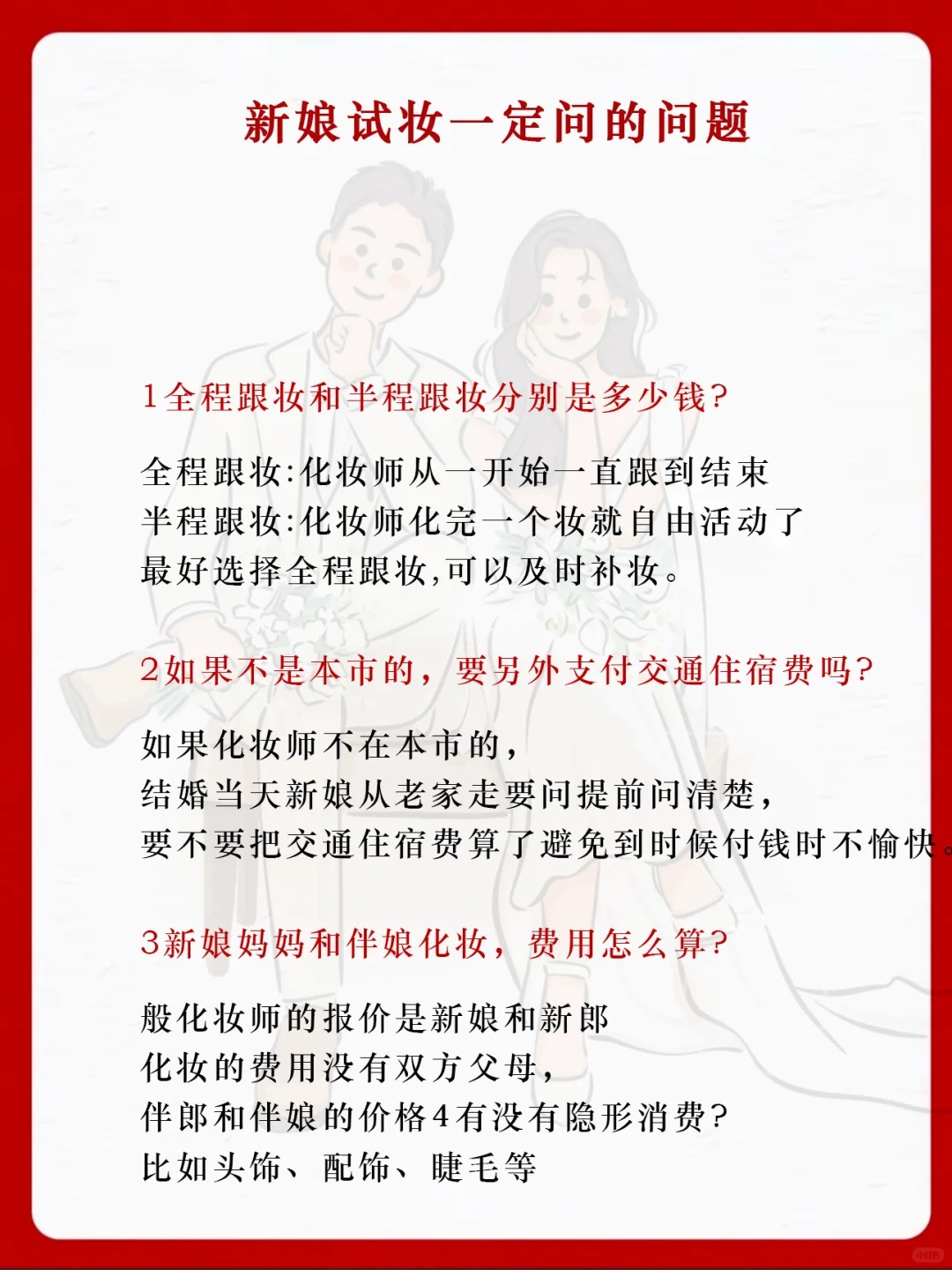 新娘试妆一定问的问题

1全程跟妆和半程跟妆分别是多少钱?

全程跟妆:化妆师从一开始一直跟到结束
半程跟妆:化妆师化完一个妆就自由活动了
最好选择全程跟妆,可以及时补妆。

2如果不是本市的，要另外支付交通住宿费吗?

如果化妆师不在本市的，
结婚当天新娘从老家走要问提前问清楚，
要不要把交通住宿费算了避免到时候付钱时不愉快。

3新娘妈妈和伴娘化妆，费用怎么算?

般化妆师的报价是新娘和新郎
化妆的费用没有双方父母，
伴郎和伴娘的价格4有没有隐形消费?
比如头饰、配饰、睫毛等

小红书